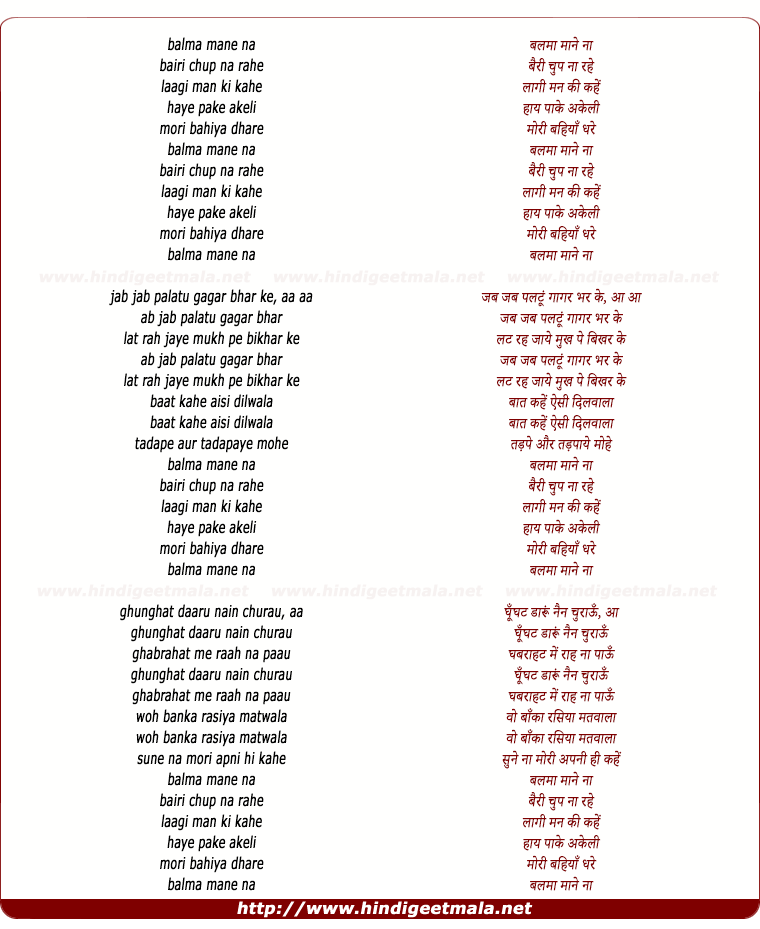 balma mane na
bairi chup na rahe
laagi man ki kahe
haye pake akeli
mori bahiya dhare
balma mane na
bairi chup na rahe
laagi man ki kahe
haye pake akeli
mori bahiya dhare
balma mane na

www.hindigeetmala.net www.hindigeetmala.net www.hindigeetmala.net

jab jab palatu gagar bhar ke, aa aa
ab jab palatu gagar bhar
lat rah jaye mukh pe bikhar ke
ab jab palatu gagar bhar
lat rah jaye mukh pe bikhar ke
baat kahe aisi dilwala
baat kahe aisi dilwala
tadape aur tadapaye mohe
balma mane na
bairi chup na rahe
laagi man ki kahe
haye pake akeli
mori bahiya dhare
balma mane na

www.hindigeetmala.net www.hindigeetmala.net www.hindigeetmala.net

ghunghat daaru nain churau, aa
ghunghat daaru nain churau
ghabrahat me raah na paau
ghunghat daaru nain churau
ghabrahat me raah na paau
woh banka rasiya matwala
woh banka rasiya matwala
sune na mori apni hi kahe
balma mane na
bairi chup na rahe
laagi man ki kahe
haye pake akeli
mori bahiya dhare
balma mane na

बलमा माने ना
बैरी चुप ना रहे
लागी मन की कहें
हाय पाके अकेली
मोरी बहियाँ धरे
बलमा माने ना
बैरी चुप ना रहे
लागी मन की कहें
हाय पाके अकेली
मोरी बहियाँ धरे
बलमा माने ना

जब जब पलटूं गागर भर के, आ आ
जब जब पलटूं गागर भर के
लट रह जाये मुख पे बिखर के
जब जब पलटूं गागर भर के
लट रह जाये मुख पे बिखर के
बात कहें ऐसी दिलवाला
बात कहें ऐसी दिलवाला
तड़पे और तड़पाये मोहे
बलमा माने ना
बैरी चुप ना रहे
लागी मन की कहें
हाय पाके अकेली
मोरी बहियाँ धरे
बलमा माने ना

घूँघट डारूं नैन चुराऊँ, आ
घूँघट डारूं नैन चुराऊँ
घबराहट में राह ना पाऊँ
घूँघट डारूं नैन चुराऊँ
घबराहट में राह ना पाऊँ
वो बाँका रसिया मतवाला
वो बाँका रसिया मतवाला
सुने ना मोरी अपनी ही कहें
बलमा माने ना
बैरी चुप ना रहे
लागी मन की कहें
हाय पाके अकेली
मोरी बहियाँ धरे
बलमा माने ना

http://www.hindigeetmala.net